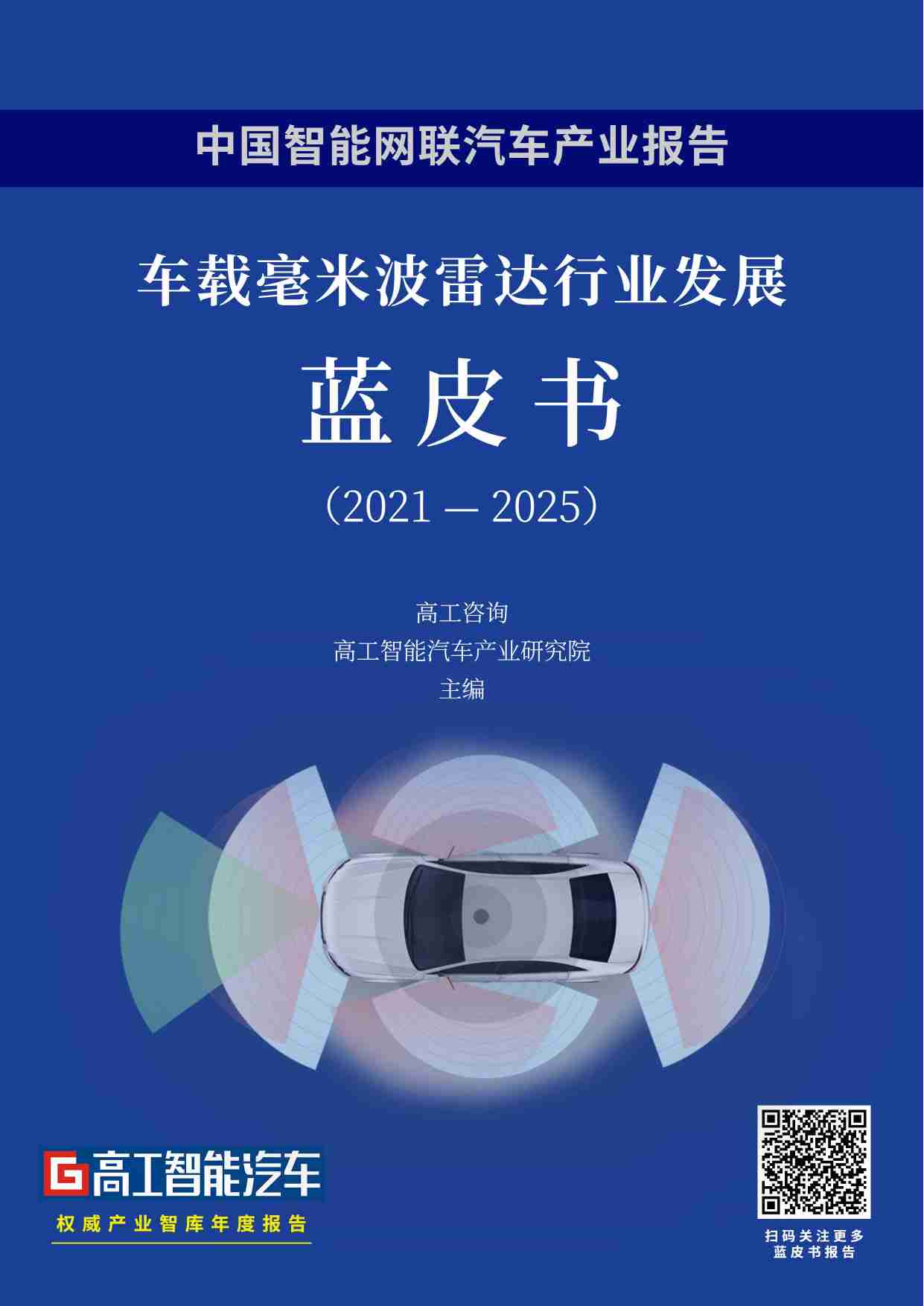 中国智能网联汽车产业报告

车载毫米波雷达行业发展

蓝皮书

（2021 — 2025）

高工咨询
高工智能汽车产业研究院
主编

G 高工智能汽车
权威产业智库年度报告

扫码关注更多
蓝皮书报告